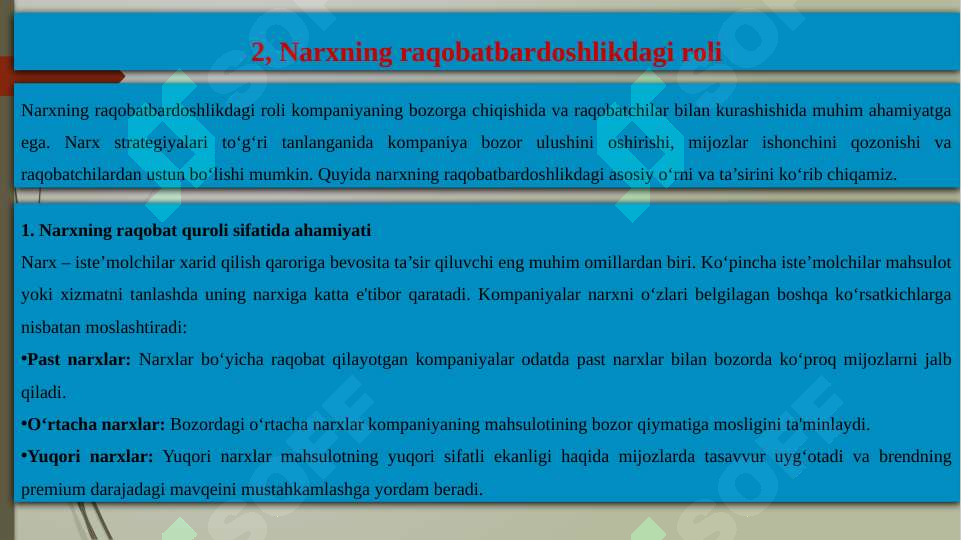 2, Narxning raqobatbardoshlikdagi roli

Narxning raqobatbardoshlikdagi roli kompaniyaning bozorga chiqishida va raqobatchilar bilan kurashishida muhim ahamiyatga ega. Narx strategiyalari to‘g‘ri tanlanganida kompaniya bozor ulushini oshirishi, mijozlar ishonchini qozonishi va raqobatchilardan ustun bo‘lishi mumkin. Quyida narxning raqobatbardoshlikdagi asosiy o‘rni va ta’sirini ko‘rib chiqamiz.

1. Narxning raqobat quroli sifatida ahamiyati
Narx – iste’molchilar xarid qilish qaroriga bevosita ta’sir qiluvchi eng muhim omillardan biri. Ko‘pincha iste’molchilar mahsulot yoki xizmatni tanlashda uning narxiga katta e'tibor qaratadi. Kompaniyalar narxni o‘zlari belgilagan boshqa ko‘rsatkichlarga nisbatan moslashtiradi:

•Past narxlar: Narxlar bo‘yicha raqobat qilayotgan kompaniyalar odatda past narxlar bilan bozorda ko‘proq mijozlarni jalb qiladi.

•O‘rtacha narxlar: Bozordagi o‘rtacha narxlar kompaniyaning mahsulotining bozor qiymatiga mosligini ta'minlaydi.

•Yuqori narxlar: Yuqori narxlar mahsulotning yuqori sifatli ekanligi haqida mijozlarda tasavvur uyg‘otadi va brendning premium darajadagi mavqeini mustahkamlashga yordam beradi.